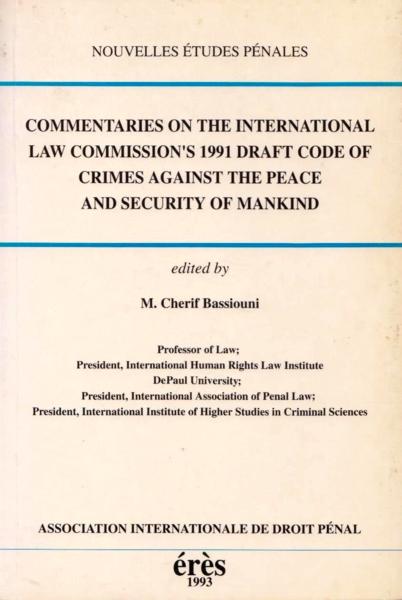 NOUVELLES ÉTUDES PÉNALES

COMMENTARIES ON THE INTERNATIONAL LAW COMMISSION'S 1991 DRAFT CODE OF CRIMES AGAINST THE PEACE AND SECURITY OF MANKIND

edited by

M. Cherif Bassiouni

Professor of Law;
President, International Human Rights Law Institute
DePaul University;
President, International Association of Penal Law;
President, International Institute of Higher Studies in Criminal Sciences

ASSOCIATION INTERNATIONALE DE DROIT PÉNAL

érès
1993